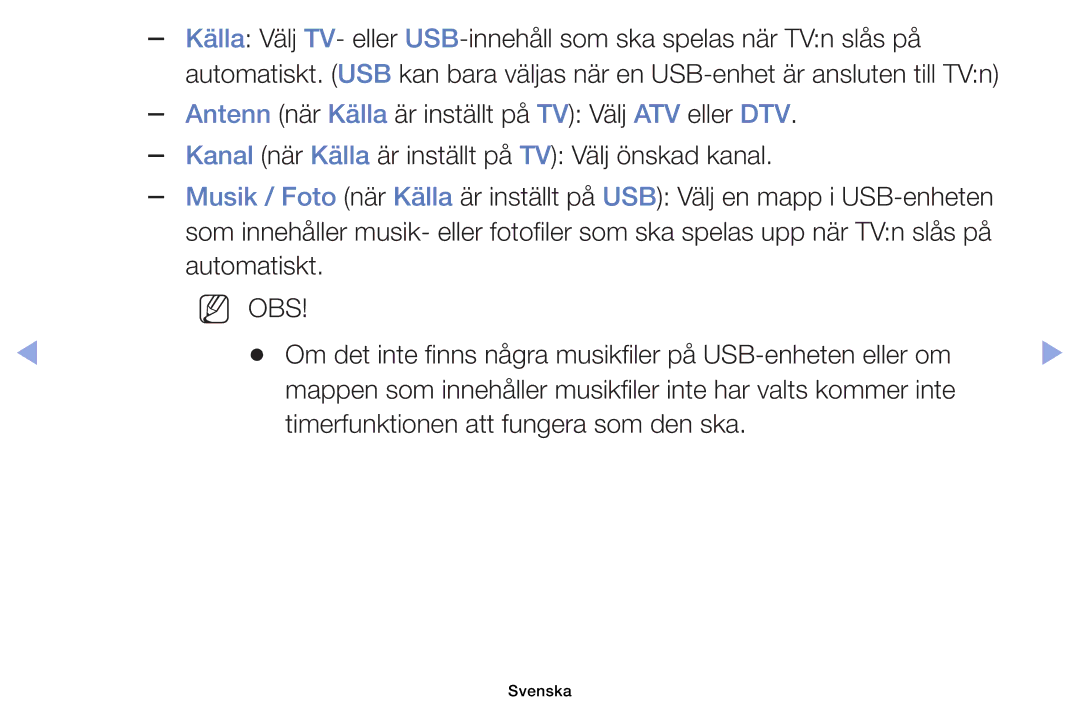 – Källa: Välj TV- eller USB-innehåll som ska spelas när TV:n slås på automatiskt. (USB kan bara väljas när en USB-enhet är ansluten till TV:n)

– Antenn (när Källa är inställt på TV): Välj ATV eller DTV.

– Kanal (när Källa är inställt på TV): Välj önskad kanal.

– Musik / Foto (när Källa är inställt på USB): Välj en mapp i USB-enheten som innehåller musik- eller fotofiler som ska spelas upp när TV:n slås på automatiskt.

OBS!

● Om det inte finns några musikfiler på USB-enheten eller om mappen som innehåller musikfiler inte har valts kommer inte timerfunktionen att fungera som den ska.

Svenska